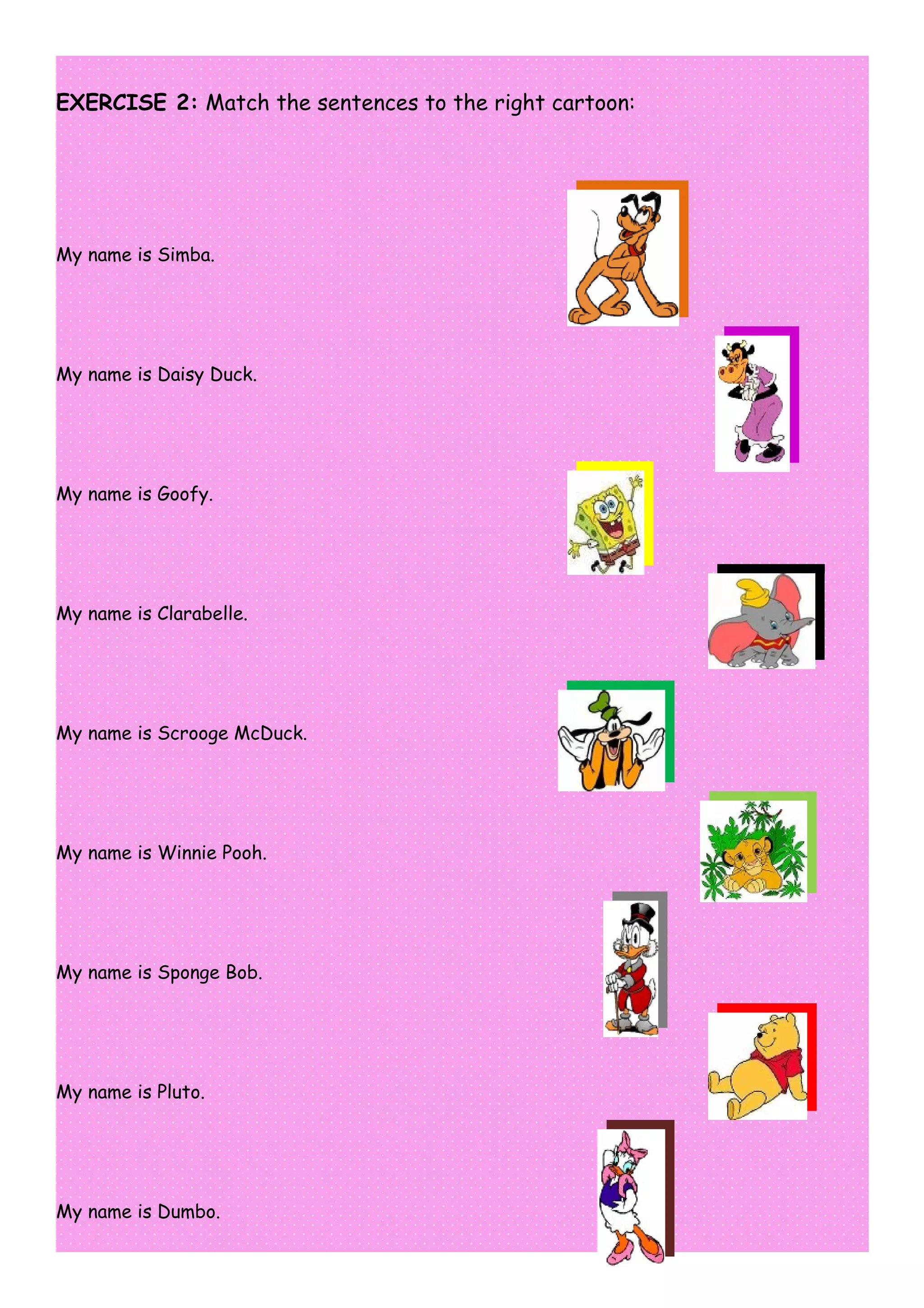 EXERCISE 2: Match the sentences to the right cartoon:

My name is Simba.

My name is Daisy Duck.

My name is Goofy.

My name is Clarabelle.

My name is Scrooge McDuck.

My name is Winnie Pooh.

My name is Sponge Bob.

My name is Pluto.

My name is Dumbo.